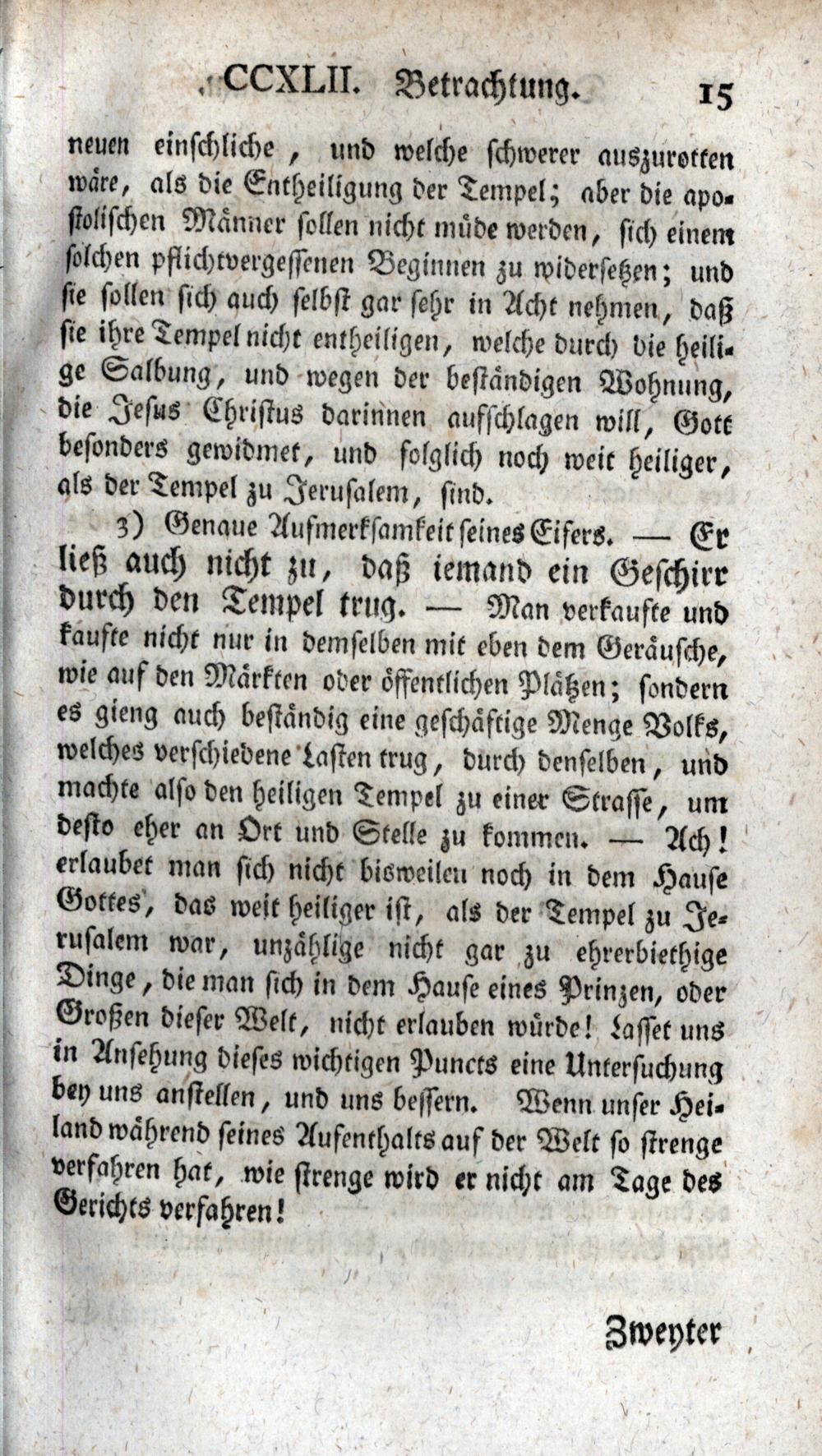 CCXLII. Betrachtung. 15

neuen einschliche, und welche schwerer auszurotten wäre, als die Entheiligung der Tempel; aber die apostolischen Männer sollen nicht müde werden, sich einem solchen pflichtvergessenen Beginnen zu widersetzen; und sie sollen sich auch selbst gar sehr in Acht nehmen, daß sie ihre Tempel nicht entheiligen, welche durch die heilige Salbung, und wegen der beständigen Wohnung, die Jesus Christus darinnen aufschlagen will, Gott besonders gewidmet, und folglich noch weit heiliger, als der Tempel zu Jerusalem, sind.

3) Genaue Aufmerksamkeit seines Eifers. — Er ließ auch nicht zu, daß iemand ein Geschirr durch den Tempel trug. — Man verkaufte und kaufte nicht nur in demselben mit eben dem Geräusche, wie auf den Märkten oder öffentlichen Plätzen; sondern es gieng auch beständig eine geschäftige Menge Volks, welches verschiedene Lasten trug, durch denselben, und machte also den heiligen Tempel zu einer Strasse, um desto eher an Ort und Stelle zu kommen. — Ach! erlaubet man sich nicht bisweilen noch in dem Hause Gottes, das weit heiliger ist, als der Tempel zu Jerusalem war, unzählige nicht gar zu ehrerbiethige Dinge, die man sich in dem Hause eines Prinzen, oder Großen dieser Welt, nicht erlauben würde! Lasset uns in Ansehung dieses wichtigen Puncts eine Untersuchung bey uns anstellen, und uns bessern. Wenn unser Heiland während seines Aufenthalts auf der Welt so strenge verfahren hat, wie strenge wird er nicht am Tage des Gerichts verfahren!

Zweyter